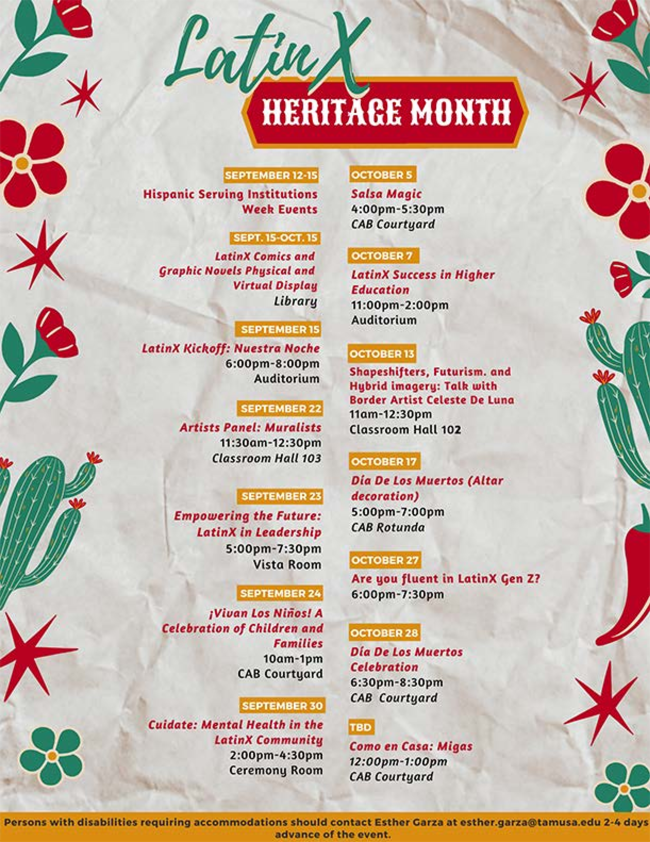 LatinX

HERITAGE MONTH

SEPTEMBER 12-15
Hispanic Serving Institutions Week Events

SEPT. 15-OCT. 15
LatinX Comics and Graphic Novels Physical and Virtual Display
Library

SEPTEMBER 15
LatinX Kickoff: Nuestra Noche
6:00pm-8:00pm
Auditorium

SEPTEMBER 22
Artists Panel: Muralists
11:30am-12:30pm
Classroom Hall 103

SEPTEMBER 23
Empowering the Future: LatinX in Leadership
5:00pm-7:30pm
Vista Room

SEPTEMBER 24
¡Vivan Los Niños! A Celebration of Children and Families
10am-1pm
CAB Courtyard

SEPTEMBER 30
Cuidate: Mental Health in the LatinX Community
2:00pm-4:30pm
Ceremony Room

OCTOBER 5
Salsa Magic
4:00pm-5:30pm
CAB Courtyard

OCTOBER 7
LatinX Success in Higher Education
11:00pm-2:00pm
Auditorium

OCTOBER 13
Shapeshifters, Futurism. and Hybrid imagery: Talk with Border Artist Celeste De Luna
11am-12:30pm
Classroom Hall 102

OCTOBER 17
Día De Los Muertos (Altar decoration)
5:00pm-7:00pm
CAB Rotunda

OCTOBER 27
Are you fluent in LatinX Gen Z?
6:00pm-7:30pm

OCTOBER 28
Día De Los Muertos Celebration
6:30pm-8:30pm
CAB Courtyard

TBD
Como en Casa: Migas
12:00pm-1:00pm
CAB Courtyard

Persons with disabilities requiring accommodations should contact Esther Garza at esther.garza@tamusa.edu 2-4 days advance of the event.